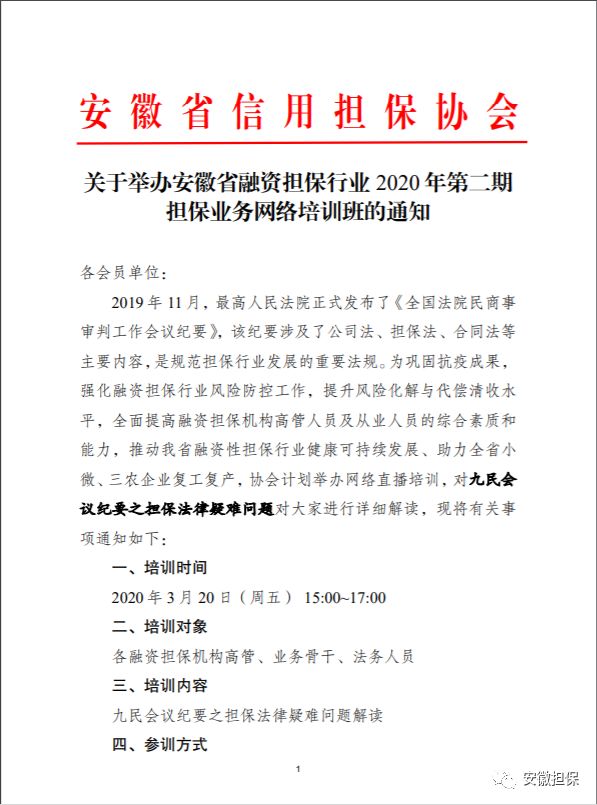 安徽省信用担保协会

关于举办安徽省融资担保行业 2020 年第二期担保业务网络培训班的通知

各会员单位：

2019 年 11 月，最高人民法院正式发布了《全国法院民商事审判工作会议纪要》，该纪要涉及了公司法、担保法、合同法等主要内容，是规范担保行业发展的重要法规。为巩固抗疫成果，强化融资担保行业风险防控工作，提升风险化解与代偿清收水平，全面提高融资担保机构高管人员及从业人员的综合素质和能力，推动我省融资性担保行业健康可持续发展、助力全省小微、三农企业复工复产，协会计划举办网络直播培训，对九民会议纪要之担保法律疑难问题对大家进行详细解读，现将有关事项通知如下：

一、培训时间

2020 年 3 月 20 日（周五） 15:00~17:00

二、培训对象

各融资担保机构高管、业务骨干、法务人员

三、培训内容

九民会议纪要之担保法律疑难问题解读

四、参训方式

1

安徽担保